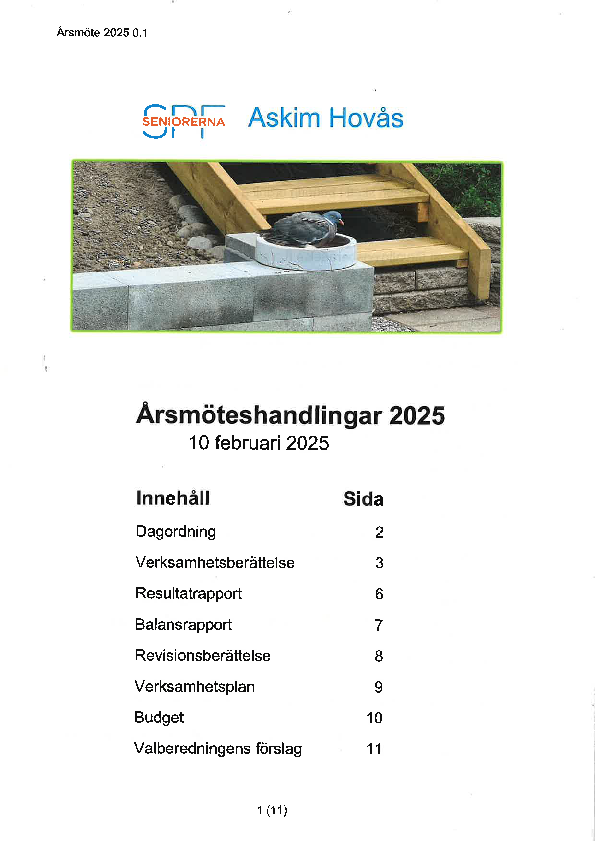 Årsmöte 2025 0.1

SPF SENIORERNA Askim Hovås

Årsmöteshandlingar 2025
10 februari 2025

| Innehåll | Sida |
|---|---|
| Dagordning | 2 |
| Verksamhetsberättelse | 3 |
| Resultatrapport | 6 |
| Balansrapport | 7 |
| Revisionsberättelse | 8 |
| Verksamhetsplan | 9 |
| Budget | 10 |
| Valberedningens förslag | 11 |

1 (11)